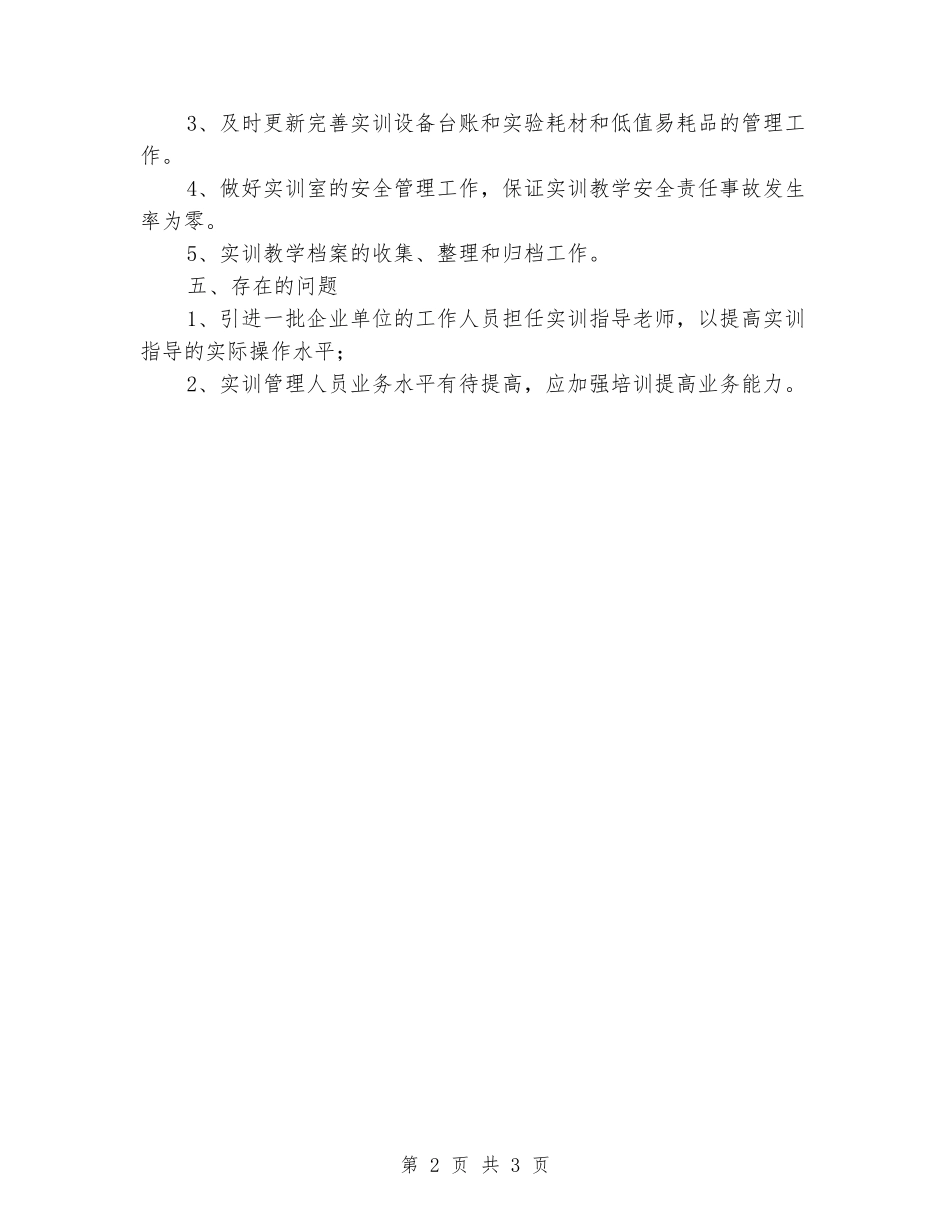 3、及时更新完善实训设备台账和实验耗材和低值易耗品的管理工作。

4、做好实训室的安全管理工作，保证实训教学安全责任事故发生率为零。

5、实训教学档案的收集、整理和归档工作。

五、存在的问题

1、引进一批企业单位的工作人员担任实训指导老师，以提高实训指导的实际操作水平；

2、实训管理人员业务水平有待提高，应加强培训提高业务能力。

第 2 页 共 3 页